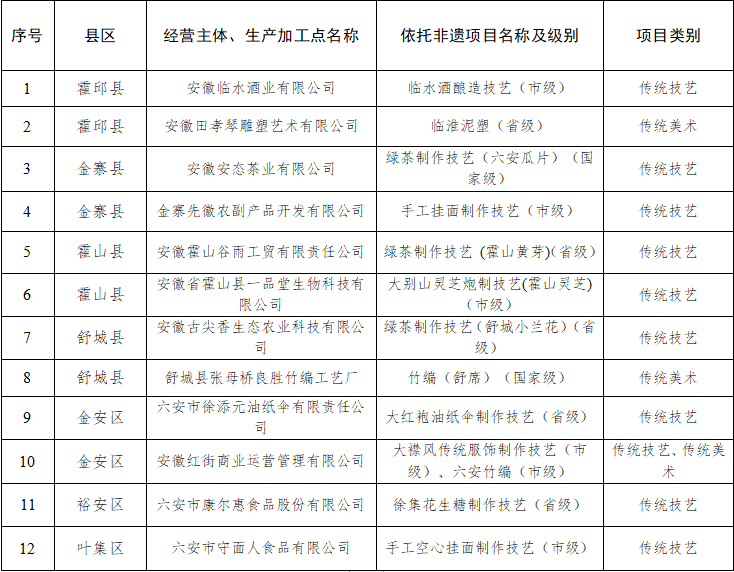 | 序号 | 县区 | 经营主体、生产加工点名称 | 依托非遗项目名称及级别 | 项目类别 |
|---|---|---|---|---|
| 1 | 霍邱县 | 安徽临水酒业有限公司 | 临水酒酿造技艺（市级） | 传统技艺 |
| 2 | 霍邱县 | 安徽田孝琴雕塑艺术有限公司 | 临淮泥塑（省级） | 传统美术 |
| 3 | 金寨县 | 安徽安态茶业有限公司 | 绿茶制作技艺（六安瓜片）（国家级） | 传统技艺 |
| 4 | 金寨县 | 金寨先徽农副产品开发有限公司 | 手工挂面制作技艺（市级） | 传统技艺 |
| 5 | 霍山县 | 安徽霍山谷雨工贸有限责任公司 | 绿茶制作技艺 (霍山黄芽)(省级) | 传统技艺 |
| 6 | 霍山县 | 安徽省霍山县一品堂生物科技有限公司 | 大别山灵芝炮制技艺(霍山灵芝)（市级） | 传统技艺 |
| 7 | 舒城县 | 安徽古尖香生态农业科技有限公司 | 绿茶制作技艺（舒城小兰花）（省级） | 传统技艺 |
| 8 | 舒城县 | 舒城县张母桥良胜竹编工艺厂 | 竹编（舒席）（国家级） | 传统美术 |
| 9 | 金安区 | 六安市徐添元油纸伞有限责任公司 | 大红袍油纸伞制作技艺（省级） | 传统技艺 |
| 10 | 金安区 | 安徽红街商业运营管理有限公司 | 大襟风传统服饰制作技艺（市级）、六安竹编（市级） | 传统技艺、传统美术 |
| 11 | 裕安区 | 六安市康尔惠食品股份有限公司 | 徐集花生糖制作技艺（省级） | 传统技艺 |
| 12 | 叶集区 | 六安市守面人食品有限公司 | 手工空心挂面制作技艺（市级） | 传统技艺 |